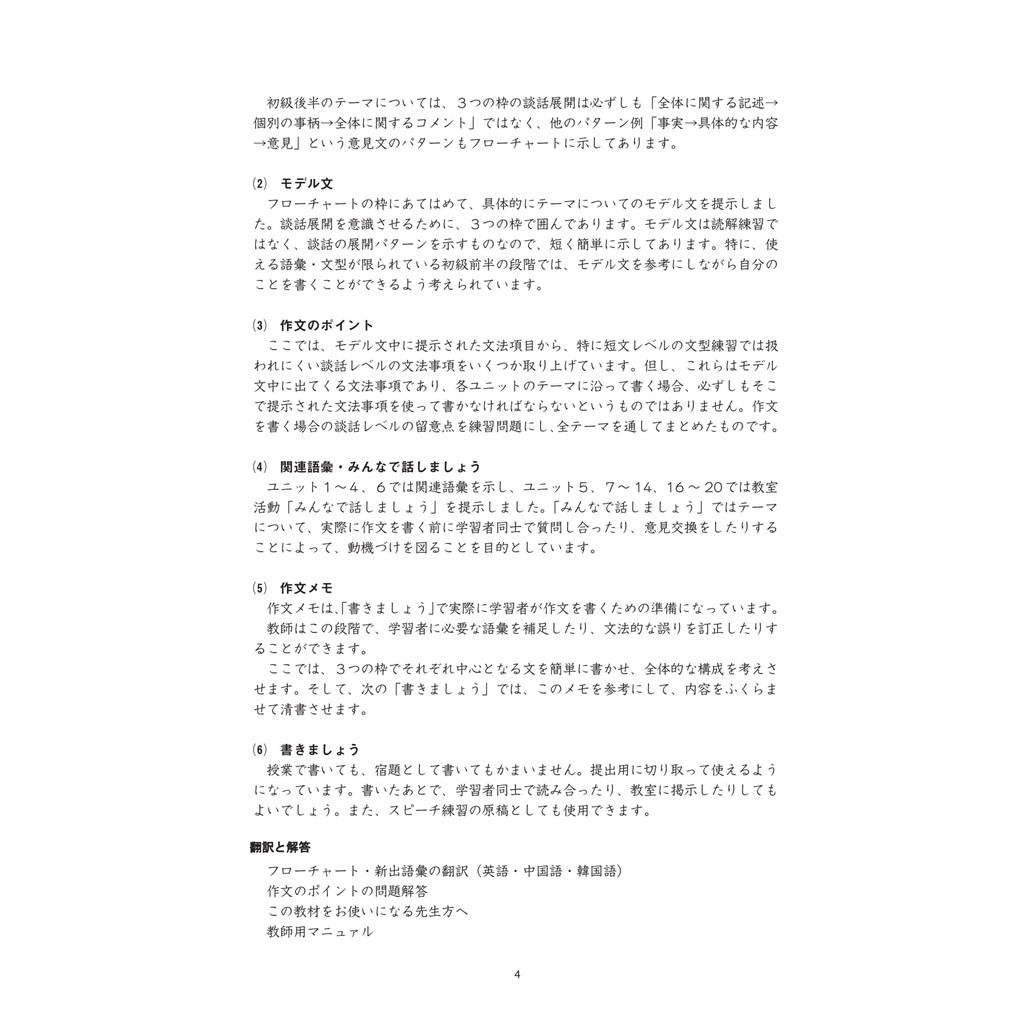 初級後半のテーマについては、3つの枠の談話展開は必ずしも「全体に関する記述→個別の事柄→全体に関するコメント」ではなく、他のパターン例「事実→具体的な内容→意見」という意見文のパターンもフローチャートに示してあります。

⑵ モデル文
フローチャートの枠にあてはめて、具体的にテーマについてのモデル文を提示しました。談話展開を意識させるために、3つの枠で囲んであります。モデル文は読解練習ではなく、談話の展開パターンを示すものなので、短く簡単に示してあります。特に、使える語彙・文型が限られている初級前半の段階では、モデル文を参考にしながら自分のことを書くことができるよう考えられています。

⑶ 作文のポイント
ここでは、モデル文中に提示された文法項目から、特に短文レベルの文型練習では扱われにくい談話レベルの文法事項をいくつか取り上げています。但し、これらはモデル文中に出てくる文法事項であり、各ユニットのテーマに沿って書く場合、必ずしもそこで提示された文法事項を使って書かなければならないというものではありません。作文を書く場合の談話レベルの留意点を練習問題にし、全テーマを通してまとめたものです。

⑷ 関連語彙・みんなで話しましょう
ユニット1～4、6では関連語彙を示し、ユニット5、7～14、16～20では教室活動「みんなで話しましょう」を提示しました。「みんなで話しましょう」ではテーマについて、実際に作文を書く前に学習者同士で質問し合ったり、意見交換をしたりすることによって、動機づけを図ることを目的としています。

⑸ 作文メモ
作文メモは、「書きましょう」で実際に学習者が作文を書くための準備になっています。
教師はこの段階で、学習者に必要な語彙を補足したり、文法的な誤りを訂正したりすることができます。
ここでは、3つの枠でそれぞれ中心となる文を簡単に書かせ、全体的な構成を考えさせます。そして、次の「書きましょう」では、このメモを参考にして、内容をふくらませて清書させます。

⑹ 書きましょう
授業で書いても、宿題として書いてもかまいません。提出用に切り取って使えるようになっています。書いたあとで、学習者同士で読み合ったり、教室に掲示したりしてもよいでしょう。また、スピーチ練習の原稿としても使用できます。

翻訳と解答
フローチャート・新出語彙の翻訳（英語・中国語・韓国語）
作文のポイントの問題解答
この教材をお使いになる先生方へ
教師用マニュアル

4